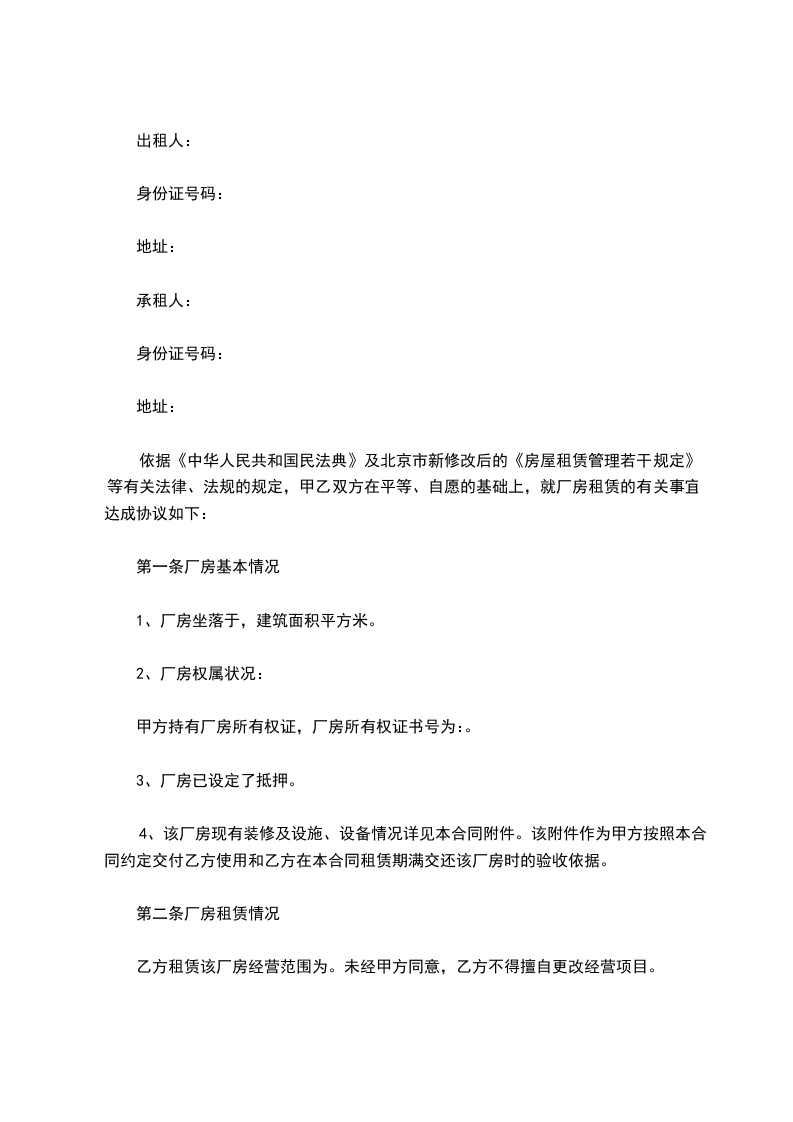 出租人：

身份证号码：

地址：

承租人：

身份证号码：

地址：

依据《中华人民共和国民法典》及北京市新修改后的《房屋租赁管理若干规定》等有关法律、法规的规定，甲乙双方在平等、自愿的基础上，就厂房租赁的有关事宜达成协议如下：

第一条厂房基本情况

1、厂房坐落于，建筑面积平方米。

2、厂房权属状况：

甲方持有厂房所有权证，厂房所有权证书号为:。

3、厂房已设定了抵押。

4、该厂房现有装修及设施、设备情况详见本合同附件。该附件作为甲方按照本合同约定交付乙方使用和乙方在本合同租赁期满交还该厂房时的验收依据。

第二条厂房租赁情况

乙方租赁该厂房经营范围为。未经甲方同意，乙方不得擅自更改经营项目。